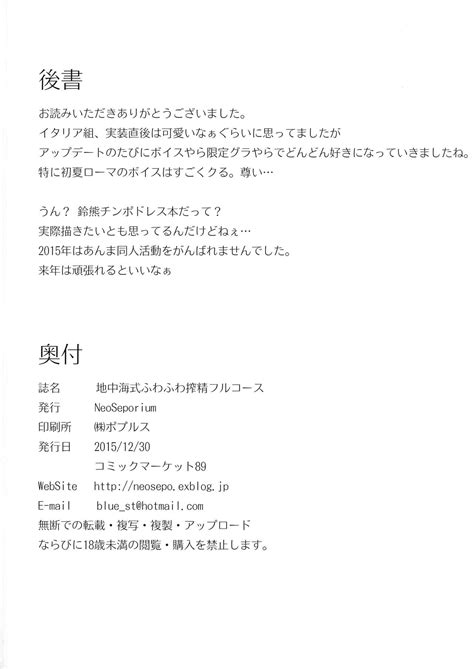 後書

お読みいただきありがとうございました。
イタリア組、実装直後は可愛いなぁぐらいに思ってましたが
アップデートのたびにボイスやら限定グラやらでどんどん好きになっていきましたね。
特に初夏ローマのボイスはすごくクる。尊い…

うん？ 鈴熊チンポドレス本だって？
実際描きたいとも思ってるんだけどねぇ…
2015年はあんま同人活動をがんばれませんでした。
来年は頑張れるといいなぁ

奥付

誌名 地中海式ふわふわ搾精フルコース
発行 NeoSeporium
印刷所 ㈱ポプルス
発行日 2015/12/30
コミックマーケット89
WebSite http://neosepo.exblog.jp
E-mail blue_st@hotmail.com
無断での転載・複写・複製・アップロード
ならびに18歳未満の閲覧・購入を禁止します。